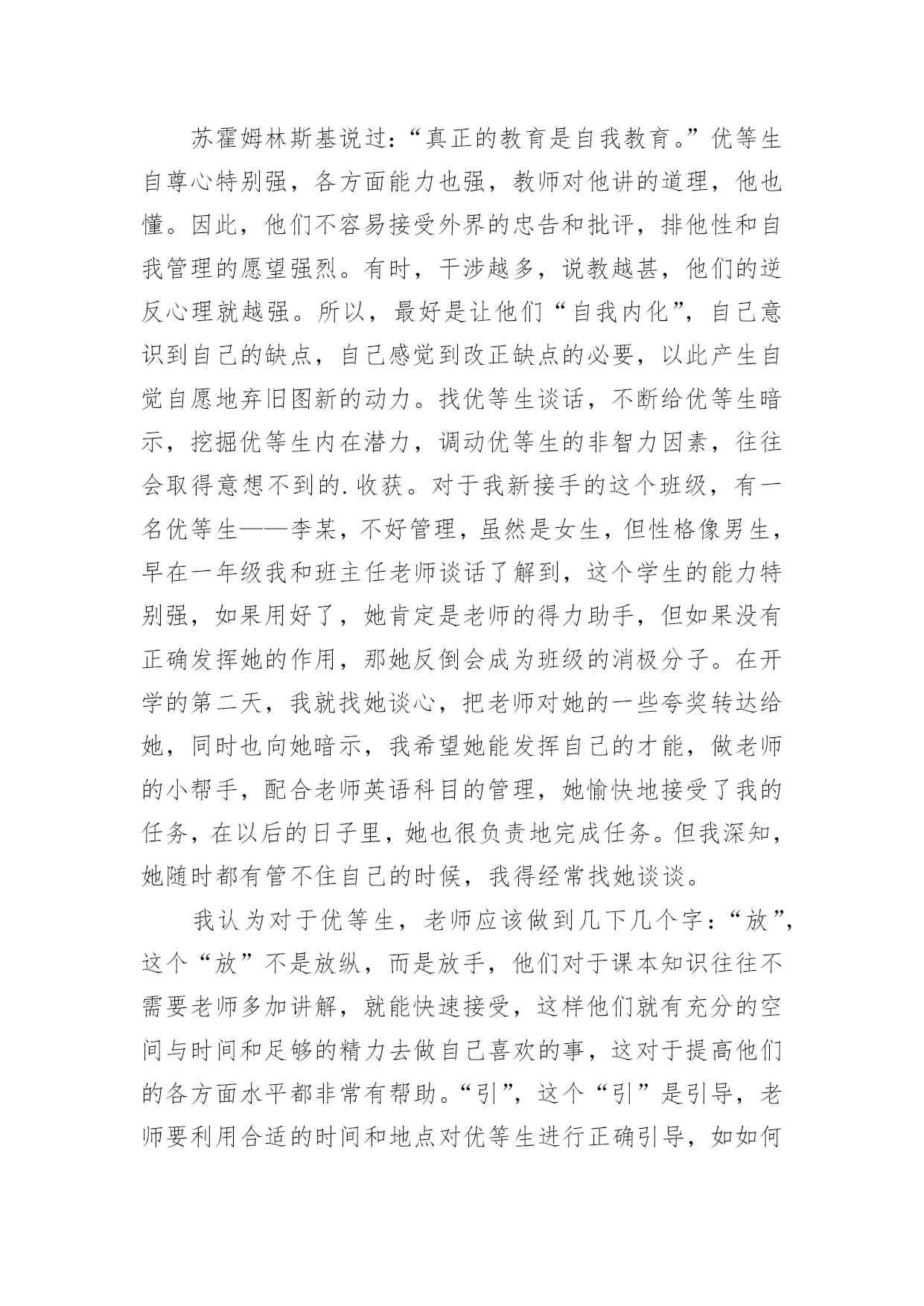 苏霍姆林斯基说过：“真正的教育是自我教育。”优等生自尊心特别强，各方面能力也强，教师对他讲的道理，他也懂。因此，他们不容易接受外界的忠告和批评，排他性和自我管理的愿望强烈。有时，干涉越多，说教越甚，他们的逆反心理就越强。所以，最好是让他们“自我内化”，自己意识到自己的缺点，自己感觉到改正缺点的必要，以此产生自觉自愿地弃旧图新的动力。找优等生谈话，不断给优等生暗示，挖掘优等生内在潜力，调动优等生的非智力因素，往往会取得意想不到的.收获。对于我新接手的这个班级，有一名优等生——李某，不好管理，虽然是女生，但性格像男生，早在一年级我和班主任老师谈话了解到，这个学生的能力特别强，如果用好了，她肯定是老师的得力助手，但如果没有正确发挥她的作用，那她反倒会成为班级的消极分子。在开学的第二天，我就找她谈心，把老师对她的一些夸奖转达给她，同时也向她暗示，我希望她能发挥自己的才能，做老师的小帮手，配合老师英语科目的管理，她愉快地接受了我的任务，在以后的日子里，她也很负责地完成任务。但我深知，她随时都有管不住自己的时候，我得经常找她谈谈。

我认为对于优等生，老师应该做到几下几个字：“放”，这个“放”不是放纵，而是放手，他们对于课本知识往往不需要老师多加讲解，就能快速接受，这样他们就有充分的空间与时间和足够的精力去做自己喜欢的事，这对于提高他们的各方面水平都非常有帮助。“引”，这个“引”是引导，老师要利用合适的时间和地点对优等生进行正确引导，如如何